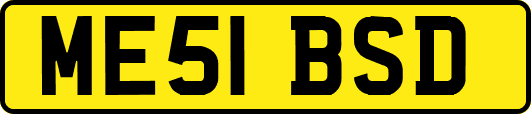 ME51 BSD